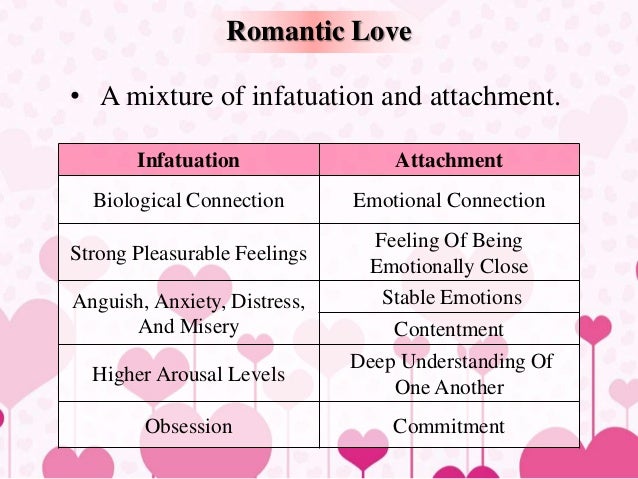 Romantic Love

• A mixture of infatuation and attachment.

| Infatuation | Attachment |
|---|---|
| Biological Connection | Emotional Connection |
| Strong Pleasurable Feelings | Feeling Of Being Emotionally Close |
| Anguish, Anxiety, Distress, And Misery | Stable Emotions |
| | Contentment |
| Higher Arousal Levels | Deep Understanding Of One Another |
| Obsession | Commitment |